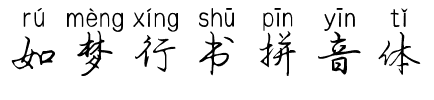 rú mèng xíng shū pīn yīn tǐ
如梦行书拼音体